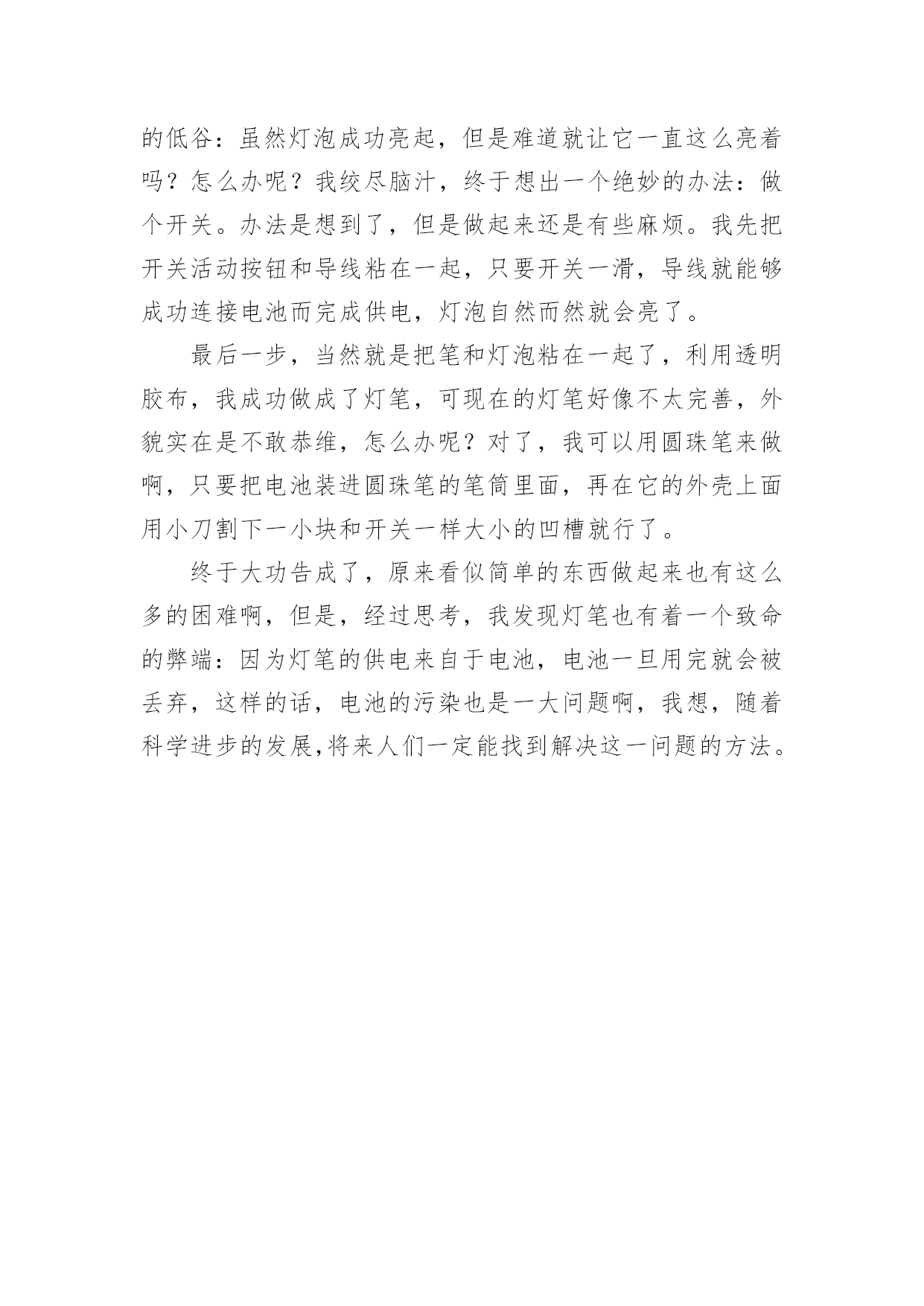 的低谷：虽然灯泡成功亮起，但是难道就让它一直这么亮着吗？怎么办呢？我绞尽脑汁，终于想出一个绝妙的办法：做个开关。办法是想到了，但是做起来还是有些麻烦。我先把开关活动按钮和导线粘在一起，只要开关一滑，导线就能够成功连接电池而完成供电，灯泡自然而然就会亮了。

最后一步，当然就是把笔和灯泡粘在一起了，利用透明胶布，我成功做成了灯笔，可现在的灯笔好像不太完善，外貌实在是不敢恭维，怎么办呢？对了，我可以用圆珠笔来做啊，只要把电池装进圆珠笔的笔筒里面，再在它的外壳上面用小刀割下一小块和开关一样大小的凹槽就行了。

终于大功告成了，原来看似简单的东西做起来也有这么多的困难啊，但是，经过思考，我发现灯笔也有着一个致命的弊端：因为灯笔的供电来自于电池，电池一旦用完就会被丢弃，这样的话，电池的污染也是一大问题啊，我想，随着科学进步的发展,将来人们一定能找到解决这一问题的方法。